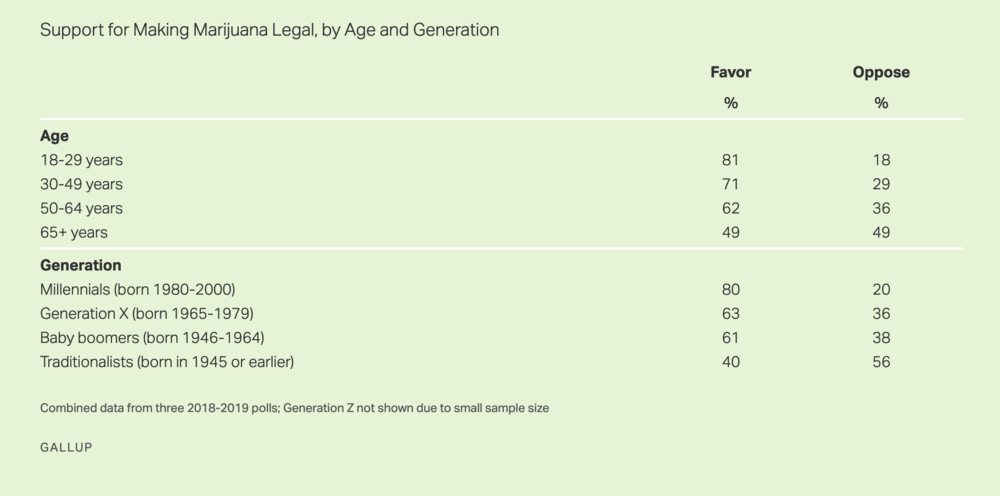 Support for Making Marijuana Legal, by Age and Generation

| | Favor | Oppose |
|---|---|---|
| | % | % |
| **Age** | | |
| 18-29 years | 81 | 18 |
| 30-49 years | 71 | 29 |
| 50-64 years | 62 | 36 |
| 65+ years | 49 | 49 |
| **Generation** | | |
| Millennials (born 1980-2000) | 80 | 20 |
| Generation X (born 1965-1979) | 63 | 36 |
| Baby boomers (born 1946-1964) | 61 | 38 |
| Traditionalists (born in 1945 or earlier) | 40 | 56 |

Combined data from three 2018-2019 polls; Generation Z not shown due to small sample size

GALLUP